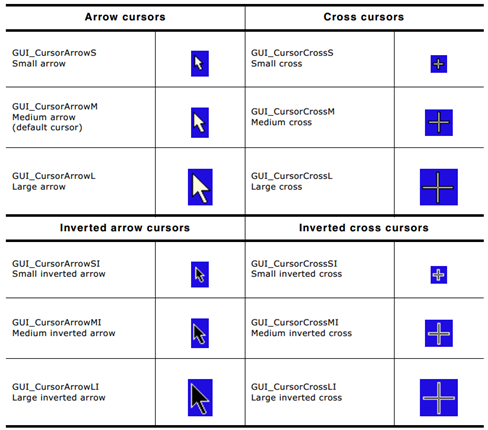 | Arrow cursors | | Cross cursors | |
|---|---|---|---|
| GUI_CursorArrowS Small arrow | | GUI_CursorCrossS Small cross | |
| GUI_CursorArrowM Medium arrow (default cursor) | | GUI_CursorCrossM Medium cross | |
| GUI_CursorArrowL Large arrow | | GUI_CursorCrossL Large cross | |
| **Inverted arrow cursors** | | **Inverted cross cursors** | |
| GUI_CursorArrowSI Small inverted arrow | | GUI_CursorCrossSI Small inverted cross | |
| GUI_CursorArrowMI Medium inverted arrow | | GUI_CursorCrossMI Medium inverted cross | |
| GUI_CursorArrowLI Large inverted arrow | | GUI_CursorCrossLI Large inverted cross | |